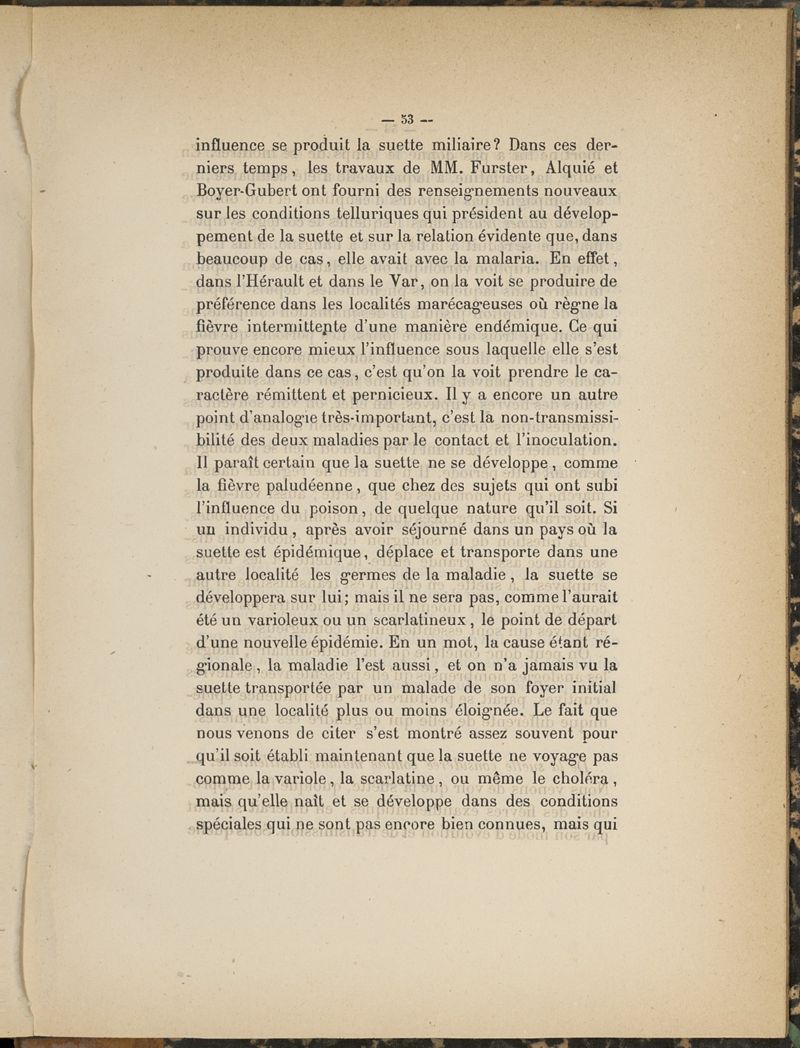 — 53 —

influence se produit la suette miliaire? Dans ces derniers temps, les travaux de MM. Furster, Alquié et Boyer-Gubert ont fourni des renseignements nouveaux sur les conditions telluriques qui président au développement de la suette et sur la relation évidente que, dans beaucoup de cas, elle avait avec la malaria. En effet, dans l'Hérault et dans le Var, on la voit se produire de préférence dans les localités marécageuses où règne la fièvre intermittente d'une manière endémique. Ce qui prouve encore mieux l'influence sous laquelle elle s'est produite dans ce cas, c'est qu'on la voit prendre le caractère rémittent et pernicieux. Il y a encore un autre point d'analogie très-important, c'est la non-transmissibilité des deux maladies par le contact et l'inoculation. Il paraît certain que la suette ne se développe, comme la fièvre paludéenne, que chez des sujets qui ont subi l'influence du poison, de quelque nature qu'il soit. Si un individu, après avoir séjourné dans un pays où la suette est épidémique, déplace et transporte dans une autre localité les germes de la maladie, la suette se développera sur lui; mais il ne sera pas, comme l'aurait été un varioleux ou un scarlatineux, le point de départ d'une nouvelle épidémie. En un mot, la cause étant régionale, la maladie l'est aussi, et on n'a jamais vu la suette transportée par un malade de son foyer initial dans une localité plus ou moins éloignée. Le fait que nous venons de citer s'est montré assez souvent pour qu'il soit établi maintenant que la suette ne voyage pas comme la variole, la scarlatine, ou même le choléra, mais qu'elle naît et se développe dans des conditions spéciales qui ne sont pas encore bien connues, mais qui